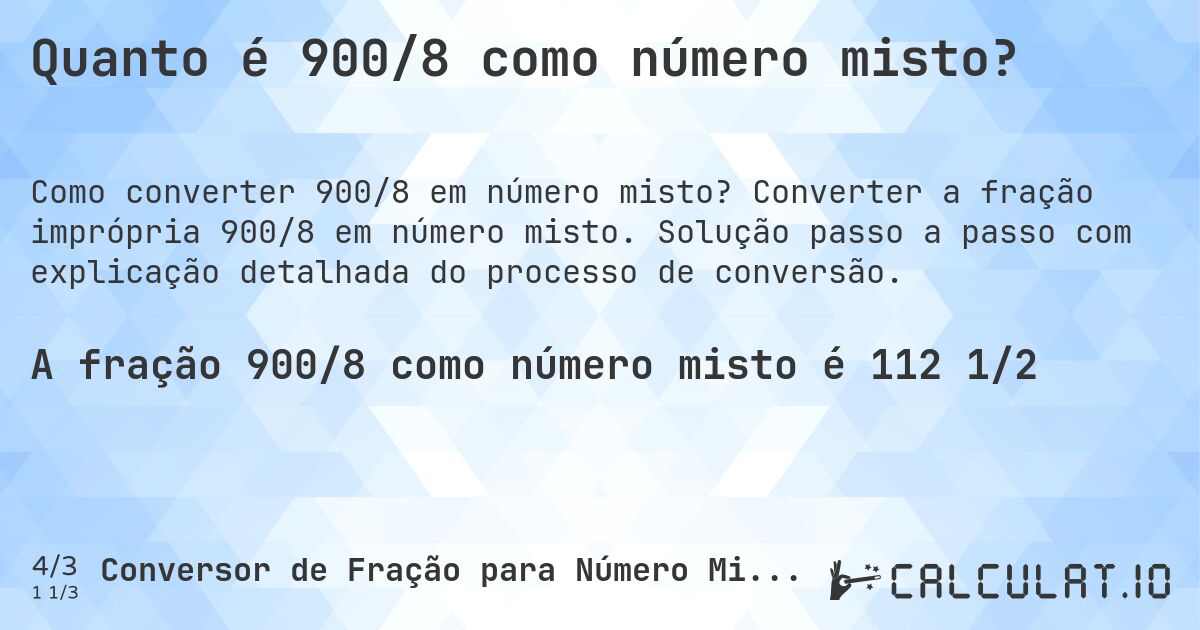 Quanto é 900/8 como número misto?

Como converter 900/8 em número misto? Converter a fração imprópria 900/8 em número misto. Solução passo a passo com explicação detalhada do processo de conversão.

A fração 900/8 como número misto é 112 1/2

4/3
1 1/3
Conversor de Fração para Número Mi...

CALCULAT.IO